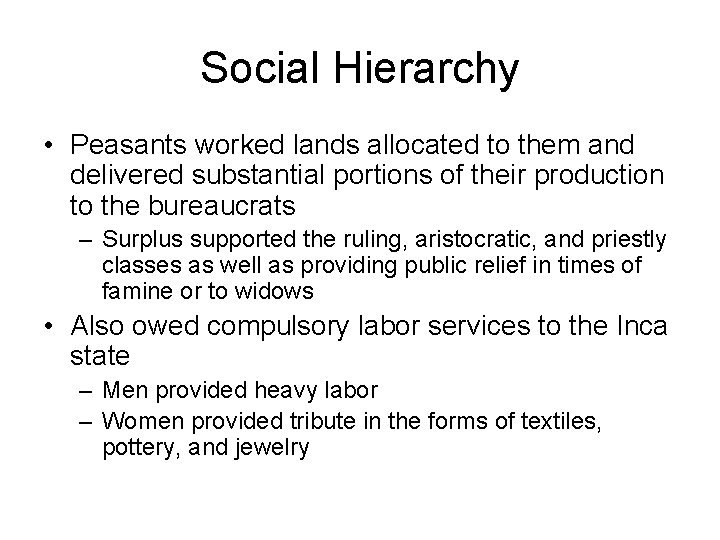 Social Hierarchy

• Peasants worked lands allocated to them and delivered substantial portions of their production to the bureaucrats
– Surplus supported the ruling, aristocratic, and priestly classes as well as providing public relief in times of famine or to widows

• Also owed compulsory labor services to the Inca state
– Men provided heavy labor
– Women provided tribute in the forms of textiles, pottery, and jewelry